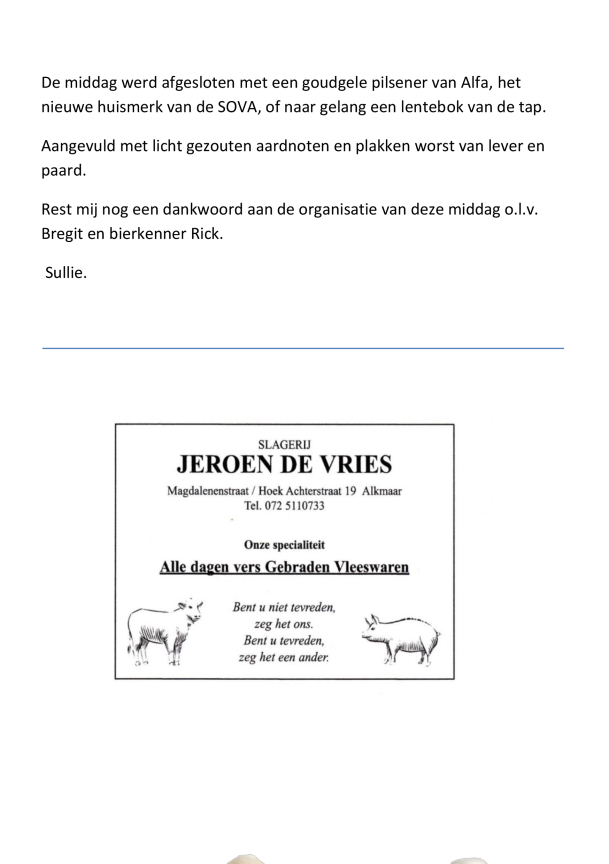 De middag werd afgesloten met een goudgele pilsener van Alfa, het nieuwe huismerk van de SOVA, of naar gelang een lentebok van de tap.

Aangevuld met licht gezouten aardnoten en plakken worst van lever en paard.

Rest mij nog een dankwoord aan de organisatie van deze middag o.l.v. Bregit en bierkenner Rick.

Sullie.

SLAGERIJ
JEROEN DE VRIES
Magdalenenstraat / Hoek Achterstraat 19 Alkmaar
Tel. 072 5110733

Onze specialiteit
Alle dagen vers Gebraden Vleeswaren

Bent u niet tevreden,
zeg het ons.
Bent u tevreden,
zeg het een ander.